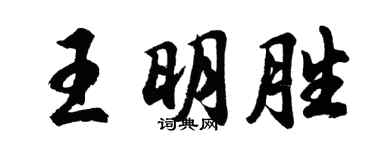 王明胜
词典网